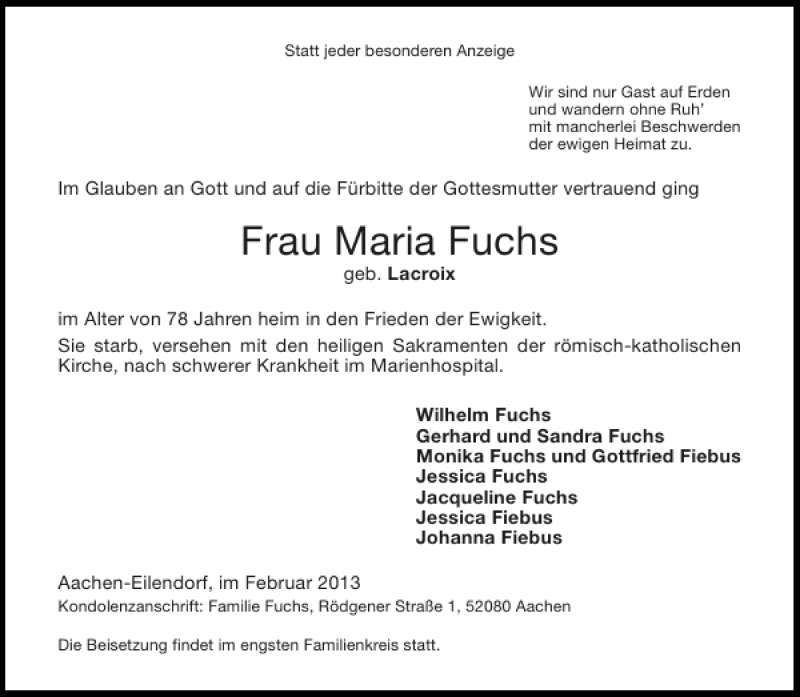 Statt jeder besonderen Anzeige

Wir sind nur Gast auf Erden
und wandern ohne Ruh'
mit mancherlei Beschwerden
der ewigen Heimat zu.

Im Glauben an Gott und auf die Fürbitte der Gottesmutter vertrauend ging

Frau Maria Fuchs
geb. Lacroix

im Alter von 78 Jahren heim in den Frieden der Ewigkeit.

Sie starb, versehen mit den heiligen Sakramenten der römisch-katholischen Kirche, nach schwerer Krankheit im Marienhospital.

Wilhelm Fuchs
Gerhard und Sandra Fuchs
Monika Fuchs und Gottfried Fiebus
Jessica Fuchs
Jacqueline Fuchs
Jessica Fiebus
Johanna Fiebus

Aachen-Eilendorf, im Februar 2013
Kondolenzanschrift: Familie Fuchs, Rödgener Straße 1, 52080 Aachen

Die Beisetzung findet im engsten Familienkreis statt.